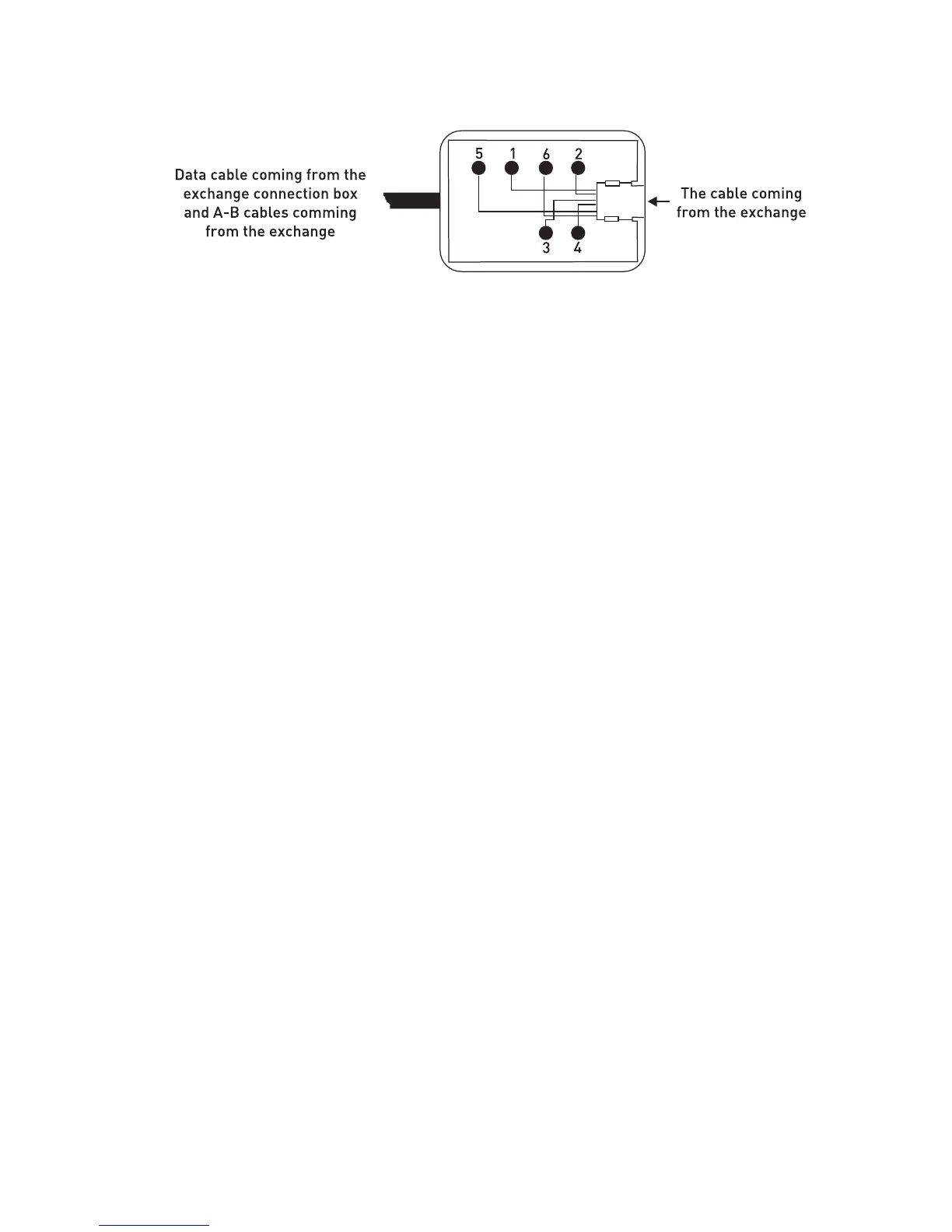 Data cable coming from the exchange connection box and A-B cables comming from the exchange

5 1 6 2

3 4

The cable coming from the exchange